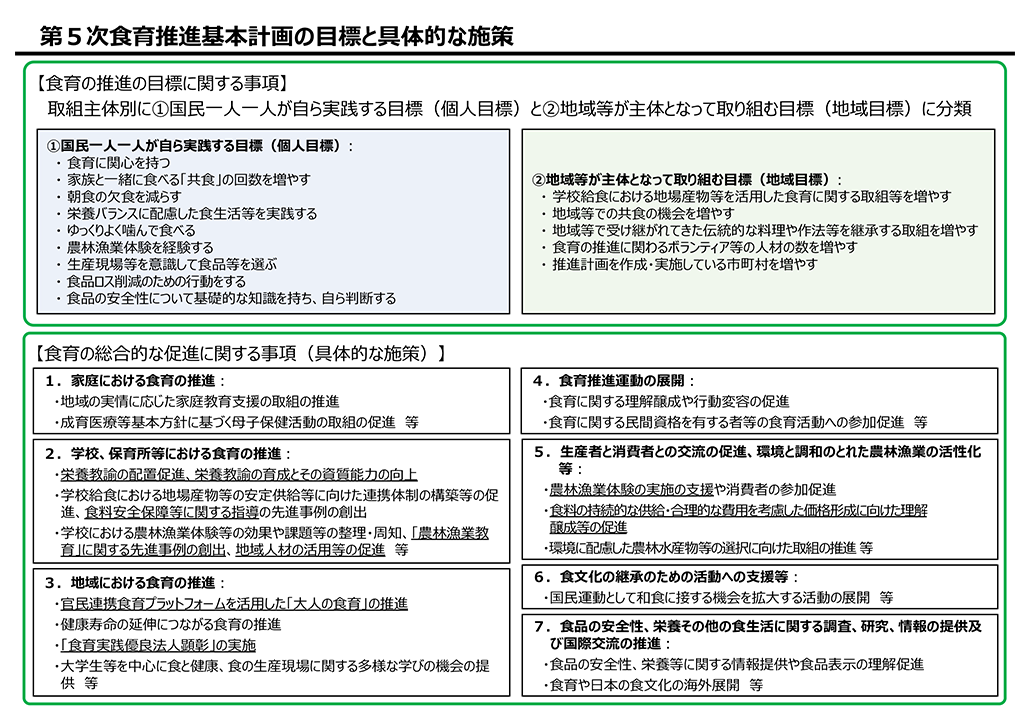 第５次食育推進基本計画の目標と具体的な施策

【食育の推進の目標に関する事項】
取組主体別に①国民一人一人が自ら実践する目標（個人目標）と②地域等が主体となって取り組む目標（地域目標）に分類

①国民一人一人が自ら実践する目標（個人目標）：
・食育に関心を持つ
・家族と一緒に食べる「共食」の回数を増やす
・朝食の欠食を減らす
・栄養バランスに配慮した食生活等を実践する
・ゆっくりよく噛んで食べる
・農林漁業体験を経験する
・生産現場等を意識して食品等を選ぶ
・食品ロス削減のための行動をする
・食品の安全性について基礎的な知識を持ち、自ら判断する

②地域等が主体となって取り組む目標（地域目標）：
・学校給食における地場産物等を活用した食育に関する取組等を増やす
・地域等での共食の機会を増やす
・地域等で受け継がれてきた伝統的な料理や作法等を継承する取組を増やす
・食育の推進に関わるボランティア等の人材の数を増やす
・推進計画を作成・実施している市町村を増やす

【食育の総合的な促進に関する事項（具体的な施策）】

１．家庭における食育の推進：
・地域の実情に応じた家庭教育支援の取組の推進
・成育医療等基本方針に基づく母子保健活動の取組の促進　等

２．学校、保育所等における食育の推進：
・栄養教諭の配置促進、栄養教諭の育成とその資質能力の向上
・学校給食における地場産物等の安定供給等に向けた連携体制の構築等の促進、食料安全保障等に関する指導の先進事例の創出
・学校における農林漁業体験等の効果や課題等の整理・周知、「農林漁業教育」に関する先進事例の創出、地域人材の活用等の促進　等

３．地域における食育の推進：
・官民連携食育プラットフォームを活用した「大人の食育」の推進
・健康寿命の延伸につながる食育の推進
・「食育実践優良法人顕彰」の実施
・大学生等を中心に食と健康、食の生産現場に関する多様な学びの機会の提供　等

４．食育推進運動の展開：
・食育に関する理解醸成や行動変容の促進
・食育に関する民間資格を有する者等の食育活動への参加促進　等

５．生産者と消費者との交流の促進、環境と調和のとれた農林漁業の活性化等：
・農林漁業体験の実施の支援や消費者の参加促進
・食料の持続的な供給・合理的な費用を考慮した価格形成に向けた理解醸成等の促進
・環境に配慮した農林水産物等の選択に向けた取組の推進 等

６．食文化の継承のための活動への支援等：
・国民運動として和食に接する機会を拡大する活動の展開　等

７．食品の安全性、栄養その他の食生活に関する調査、研究、情報の提供及び国際交流の推進：
・食品の安全性、栄養等に関する情報提供や食品表示の理解促進
・食育や日本の食文化の海外展開　等